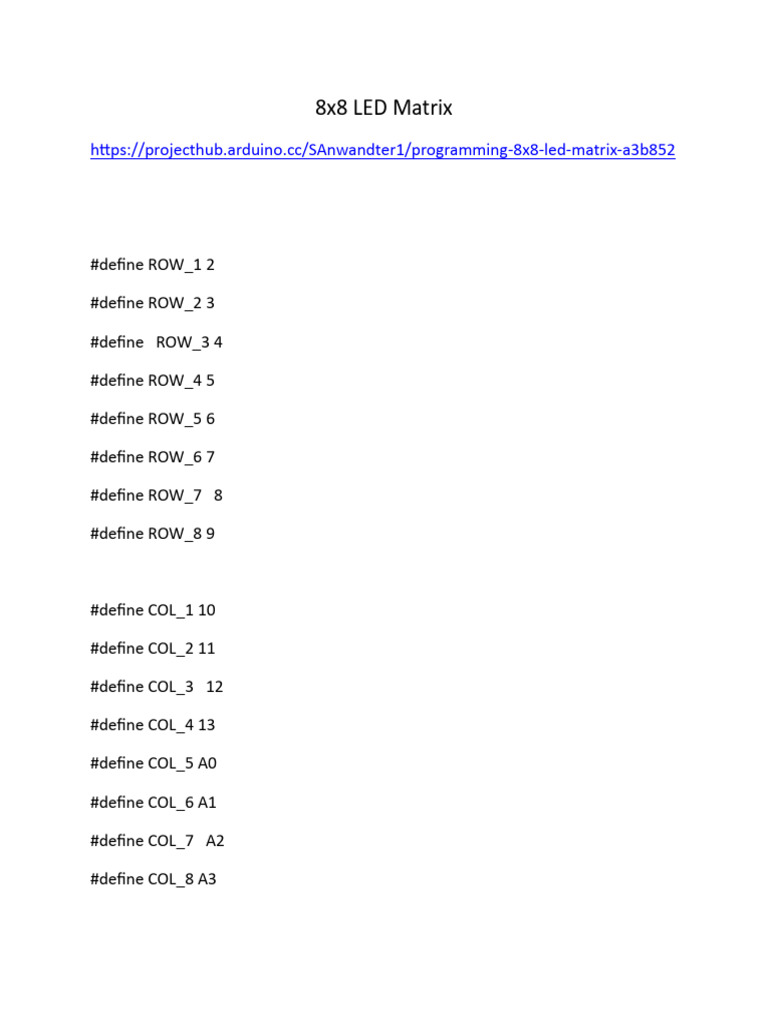 8x8 LED Matrix

https://projecthub.arduino.cc/SAnwandter1/programming-8x8-led-matrix-a3b852

#define ROW_1 2

#define ROW_2 3

#define ROW_3 4

#define ROW_4 5

#define ROW_5 6

#define ROW_6 7

#define ROW_7 8

#define ROW_8 9

#define COL_1 10

#define COL_2 11

#define COL_3 12

#define COL_4 13

#define COL_5 A0

#define COL_6 A1

#define COL_7 A2

#define COL_8 A3